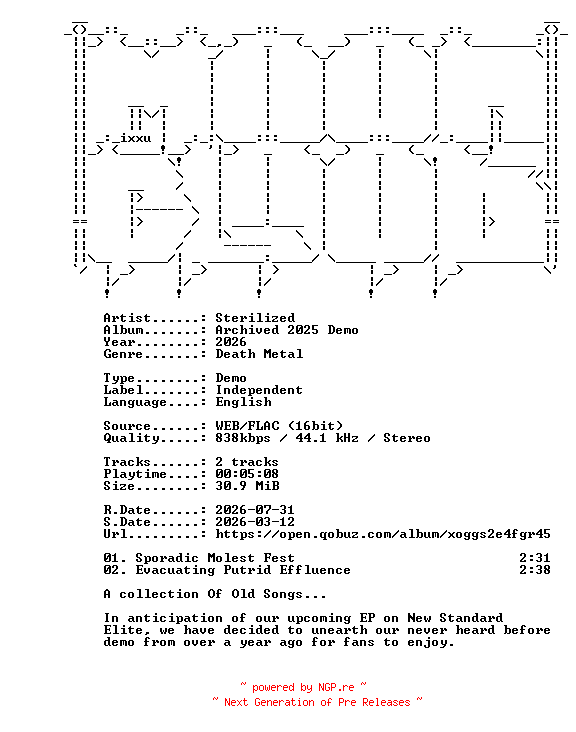 ixxu

Artist......: Sterilized
Album.......: Archived 2025 Demo
Year........: 2026
Genre.......: Death Metal

Type........: Demo
Label.......: Independent
Language....: English

Source......: WEB/FLAC (16bit)
Quality.....: 838kbps / 44.1 kHz / Stereo

Tracks......: 2 tracks
Playtime....: 00:05:08
Size........: 30.9 MiB

R.Date......: 2026-07-31
S.Date......: 2026-03-12
Url.........: https://open.qobuz.com/album/xoggs2e4fgr45

01. Sporadic Molest Fest 2:31
02. Evacuating Putrid Effluence 2:38

A collection Of Old Songs...

In anticipation of our upcoming EP on New Standard Elite, we have decided to unearth our never heard before demo from over a year ago for fans to enjoy.

~ powered by NGP.re ~
~ Next Generation of Pre Releases ~